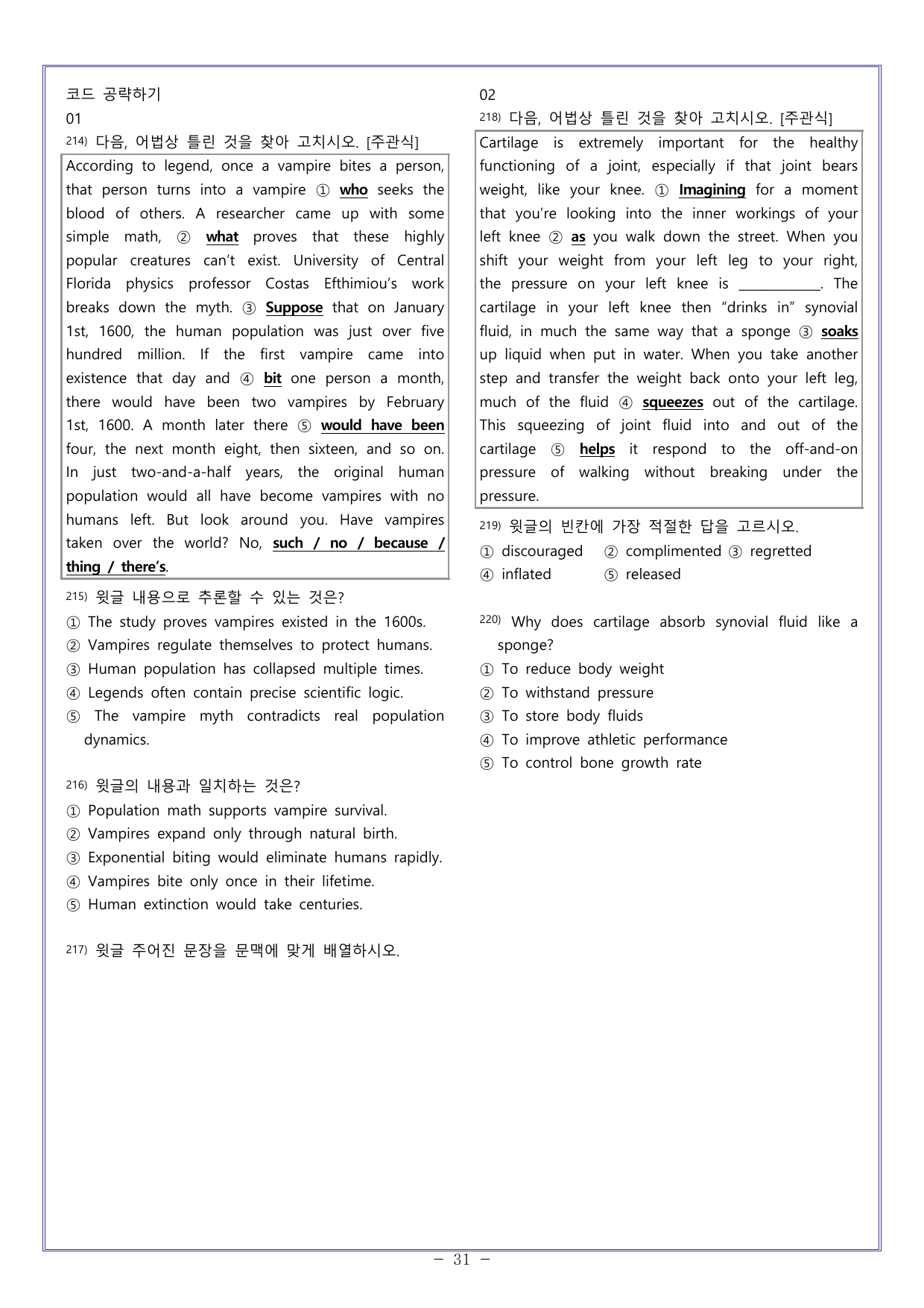 코드 공략하기

01

$^{214)}$ 다음, 어법상 틀린 것을 찾아 고치시오. [주관식]

According to legend, once a vampire bites a person, that person turns into a vampire ① who seeks the blood of others. A researcher came up with some simple math, ② what proves that these highly popular creatures can't exist. University of Central Florida physics professor Costas Efthimiou's work breaks down the myth. ③ Suppose that on January 1st, 1600, the human population was just over five hundred million. If the first vampire came into existence that day and ④ bit one person a month, there would have been two vampires by February 1st, 1600. A month later there ⑤ would have been four, the next month eight, then sixteen, and so on. In just two-and-a-half years, the original human population would all have become vampires with no humans left. But look around you. Have vampires taken over the world? No, such / no / because / thing / there's.

$^{215)}$ 윗글 내용으로 추론할 수 있는 것은?

① The study proves vampires existed in the 1600s.
② Vampires regulate themselves to protect humans.
③ Human population has collapsed multiple times.
④ Legends often contain precise scientific logic.
⑤ The vampire myth contradicts real population dynamics.

$^{216)}$ 윗글의 내용과 일치하는 것은?

① Population math supports vampire survival.
② Vampires expand only through natural birth.
③ Exponential biting would eliminate humans rapidly.
④ Vampires bite only once in their lifetime.
⑤ Human extinction would take centuries.

$^{217)}$ 윗글 주어진 문장을 문맥에 맞게 배열하시오.

02

$^{218)}$ 다음, 어법상 틀린 것을 찾아 고치시오. [주관식]

Cartilage is extremely important for the healthy functioning of a joint, especially if that joint bears weight, like your knee. ① Imagining for a moment that you're looking into the inner workings of your left knee ② as you walk down the street. When you shift your weight from your left leg to your right, the pressure on your left knee is ____. The cartilage in your left knee then "drinks in" synovial fluid, in much the same way that a sponge ③ soaks up liquid when put in water. When you take another step and transfer the weight back onto your left leg, much of the fluid ④ squeezes out of the cartilage. This squeezing of joint fluid into and out of the cartilage ⑤ helps it respond to the off-and-on pressure of walking without breaking under the pressure.

$^{219)}$ 윗글의 빈칸에 가장 적절한 답을 고르시오.

① discouraged ② complimented ③ regretted
④ inflated ⑤ released

$^{220)}$ Why does cartilage absorb synovial fluid like a sponge?

① To reduce body weight
② To withstand pressure
③ To store body fluids
④ To improve athletic performance
⑤ To control bone growth rate

- 31 -